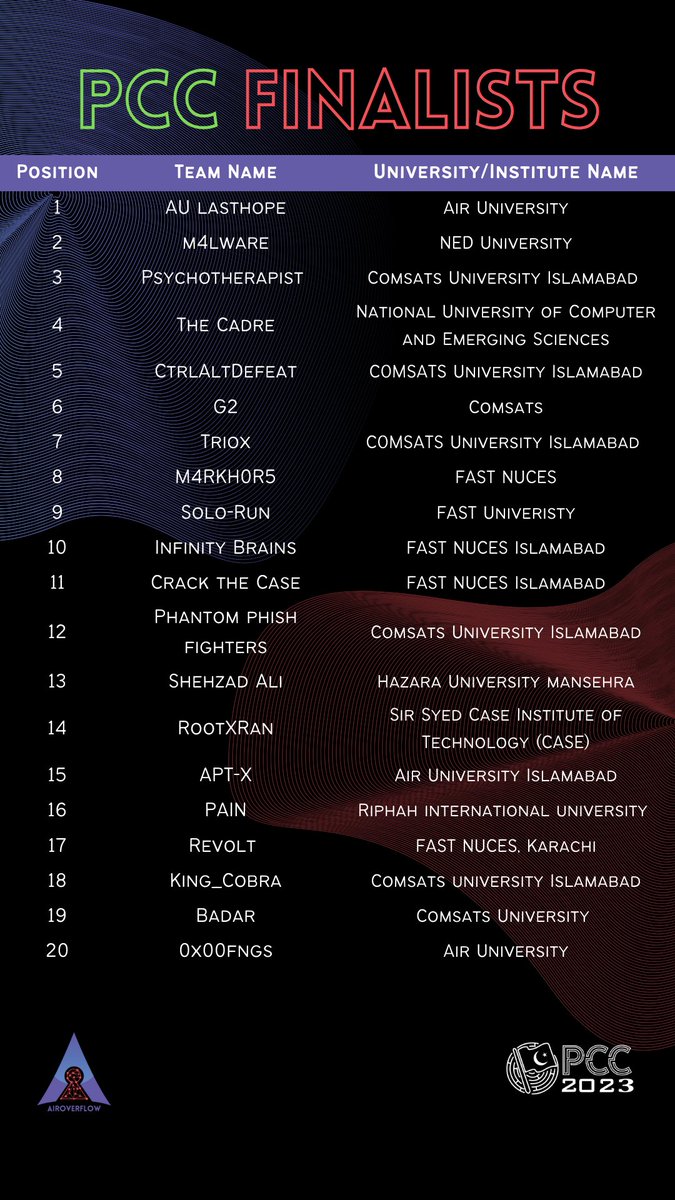 PCC FINALISTS

| Position | Team Name | University/Institute Name |
|---|---|---|
| 1 | AU lasthope | Air University |
| 2 | m4lware | NED University |
| 3 | Psychotherapist | Comsats University Islamabad |
| 4 | The Cadre | National University of Computer and Emerging Sciences |
| 5 | CtrlAltDefeat | COMSATS University Islamabad |
| 6 | G2 | Comsats |
| 7 | Triox | COMSATS University Islamabad |
| 8 | M4RKH0R5 | FAST NUCES |
| 9 | Solo-Run | FAST Univeristy |
| 10 | Infinity Brains | FAST NUCES Islamabad |
| 11 | Crack the Case | FAST NUCES Islamabad |
| 12 | Phantom phish fighters | Comsats University Islamabad |
| 13 | Shehzad Ali | Hazara University mansehra |
| 14 | RootXRan | Sir Syed Case Institute of Technology (CASE) |
| 15 | APT-X | Air University Islamabad |
| 16 | PAIN | Riphah international university |
| 17 | Revolt | FAST NUCES, Karachi |
| 18 | King_Cobra | Comsats university Islamabad |
| 19 | Badar | Comsats University |
| 20 | 0x00fngs | Air University |

AIROVERFLOW

PCC 2023